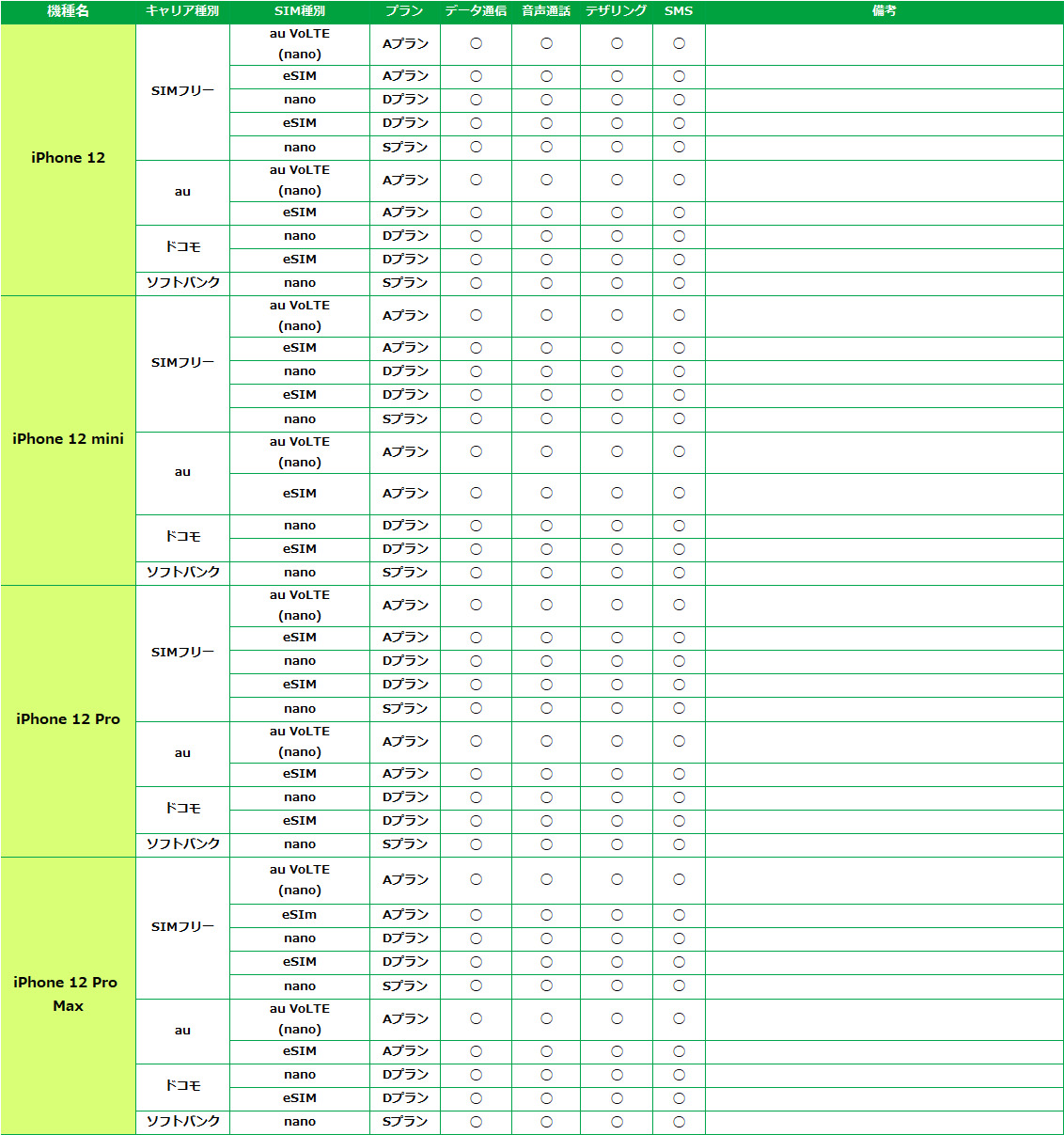 | 機種名 | キャリア種別 | SIM種別 | プラン | データ通信 | 音声通話 | テザリング | SMS | 備考 |
|---|---|---|---|---|---|---|---|---|
| iPhone 12 | SIMフリー | au VoLTE (nano) | Aプラン | ○ | ○ | ○ | ○ | |
| | | eSIM | Aプラン | ○ | ○ | ○ | ○ | |
| | | nano | Dプラン | ○ | ○ | ○ | ○ | |
| | | eSIM | Dプラン | ○ | ○ | ○ | ○ | |
| | | nano | Sプラン | ○ | ○ | ○ | ○ | |
| | au | au VoLTE (nano) | Aプラン | ○ | ○ | ○ | ○ | |
| | | eSIM | Aプラン | ○ | ○ | ○ | ○ | |
| | ドコモ | nano | Dプラン | ○ | ○ | ○ | ○ | |
| | | eSIM | Dプラン | ○ | ○ | ○ | ○ | |
| | ソフトバンク | nano | Sプラン | ○ | ○ | ○ | ○ | |
| iPhone 12 mini | SIMフリー | au VoLTE (nano) | Aプラン | ○ | ○ | ○ | ○ | |
| | | eSIM | Aプラン | ○ | ○ | ○ | ○ | |
| | | nano | Dプラン | ○ | ○ | ○ | ○ | |
| | | eSIM | Dプラン | ○ | ○ | ○ | ○ | |
| | | nano | Sプラン | ○ | ○ | ○ | ○ | |
| | au | au VoLTE (nano) | Aプラン | ○ | ○ | ○ | ○ | |
| | | eSIM | Aプラン | ○ | ○ | ○ | ○ | |
| | ドコモ | nano | Dプラン | ○ | ○ | ○ | ○ | |
| | | eSIM | Dプラン | ○ | ○ | ○ | ○ | |
| | ソフトバンク | nano | Sプラン | ○ | ○ | ○ | ○ | |
| iPhone 12 Pro | SIMフリー | au VoLTE (nano) | Aプラン | ○ | ○ | ○ | ○ | |
| | | eSIM | Aプラン | ○ | ○ | ○ | ○ | |
| | | nano | Dプラン | ○ | ○ | ○ | ○ | |
| | | eSIM | Dプラン | ○ | ○ | ○ | ○ | |
| | | nano | Sプラン | ○ | ○ | ○ | ○ | |
| | au | au VoLTE (nano) | Aプラン | ○ | ○ | ○ | ○ | |
| | | eSIM | Aプラン | ○ | ○ | ○ | ○ | |
| | ドコモ | nano | Dプラン | ○ | ○ | ○ | ○ | |
| | | eSIM | Dプラン | ○ | ○ | ○ | ○ | |
| | ソフトバンク | nano | Sプラン | ○ | ○ | ○ | ○ | |
| iPhone 12 Pro Max | SIMフリー | au VoLTE (nano) | Aプラン | ○ | ○ | ○ | ○ | |
| | | eSIm | Aプラン | ○ | ○ | ○ | ○ | |
| | | nano | Dプラン | ○ | ○ | ○ | ○ | |
| | | eSIM | Dプラン | ○ | ○ | ○ | ○ | |
| | | nano | Sプラン | ○ | ○ | ○ | ○ | |
| | au | au VoLTE (nano) | Aプラン | ○ | ○ | ○ | ○ | |
| | | eSIM | Aプラン | ○ | ○ | ○ | ○ | |
| | ドコモ | nano | Dプラン | ○ | ○ | ○ | ○ | |
| | | eSIM | Dプラン | ○ | ○ | ○ | ○ | |
| | ソフトバンク | nano | Sプラン | ○ | ○ | ○ | ○ | |